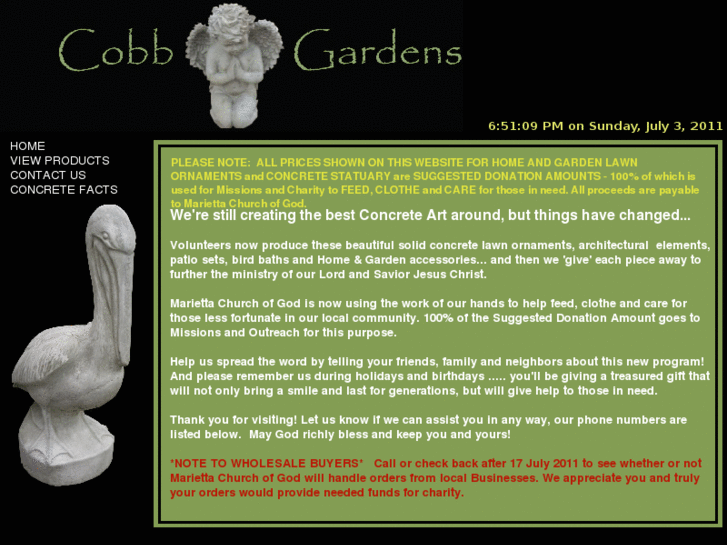 Cobb Gardens

6:51:09 PM on Sunday, July 3, 2011

HOME
VIEW PRODUCTS
CONTACT US
CONCRETE FACTS

PLEASE NOTE: ALL PRICES SHOWN ON THIS WEBSITE FOR HOME AND GARDEN LAWN ORNAMENTS and CONCRETE STATUARY are SUGGESTED DONATION AMOUNTS - 100% of which is used for Missions and Charity to FEED, CLOTHE and CARE for those in need. All proceeds are payable to Marietta Church of God.

We're still creating the best Concrete Art around, but things have changed...

Volunteers now produce these beautiful solid concrete lawn ornaments, architectural elements, patio sets, bird baths and Home & Garden accessories... and then we 'give' each piece away to further the ministry of our Lord and Savior Jesus Christ.

Marietta Church of God is now using the work of our hands to help feed, clothe and care for those less fortunate in our local community. 100% of the Suggested Donation Amount goes to Missions and Outreach for this purpose.

Help us spread the word by telling your friends, family and neighbors about this new program! And please remember us during holidays and birthdays ..... you'll be giving a treasured gift that will not only bring a smile and last for generations, but will give help to those in need.

Thank you for visiting! Let us know if we can assist you in any way, our phone numbers are listed below. May God richly bless and keep you and yours!

*NOTE TO WHOLESALE BUYERS* Call or check back after 17 July 2011 to see whether or not Marietta Church of God will handle orders from local Businesses. We appreciate you and truly your orders would provide needed funds for charity.